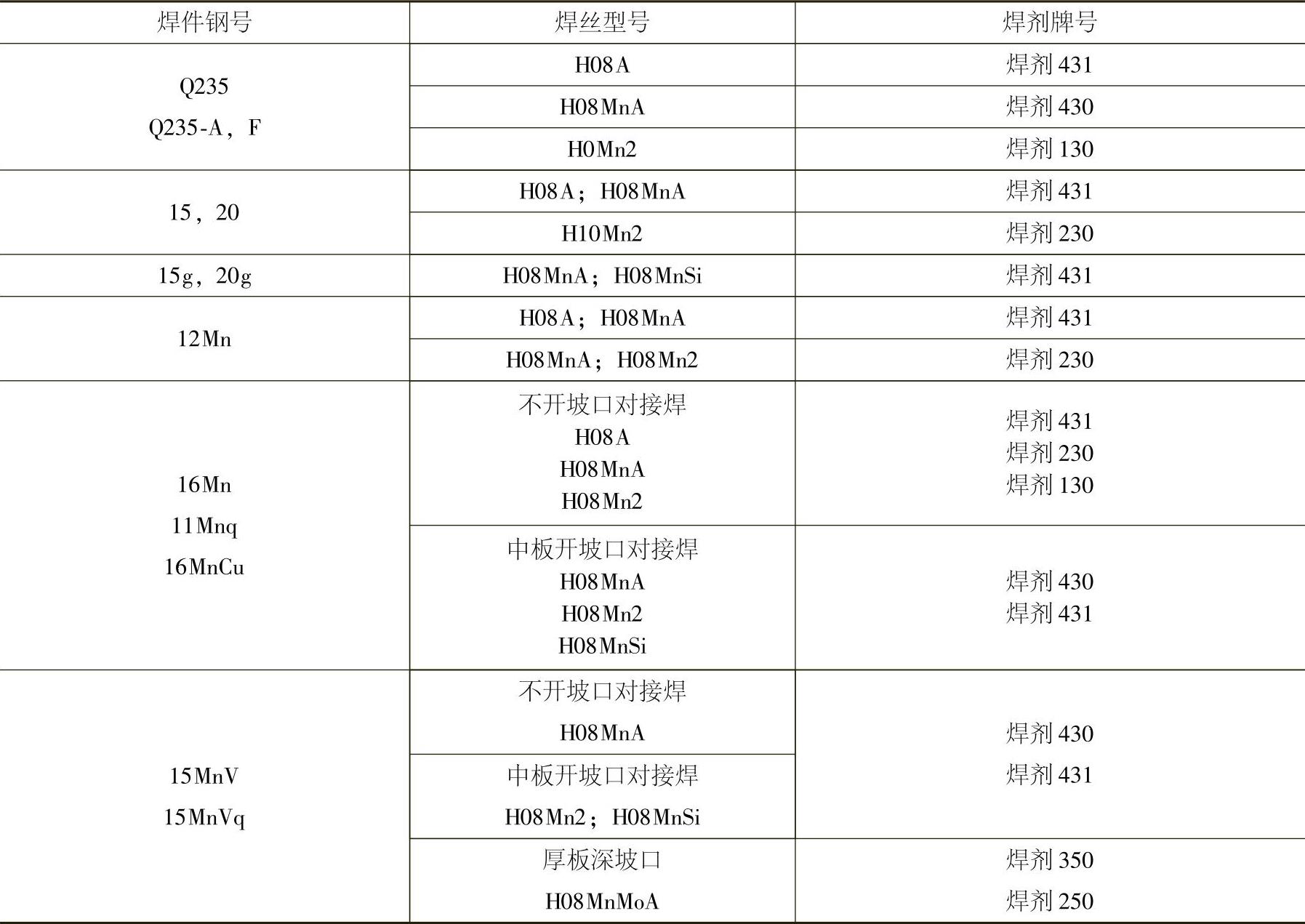 | 焊件钢号 | 焊丝型号 | 焊剂牌号 |
|---|---|---|
| Q235 Q235-A，F | H08A | 焊剂431 |
| | H08MnA | 焊剂430 |
| | H0Mn2 | 焊剂130 |
| 15，20 | H08A；H08MnA | 焊剂431 |
| | H10Mn2 | 焊剂230 |
| 15g，20g | H08MnA；H08MnSi | 焊剂431 |
| 12Mn | H08A；H08MnA | 焊剂431 |
| | H08MnA；H08Mn2 | 焊剂230 |
| 16Mn 11Mnq 16MnCu | 不开坡口对接焊 H08A H08MnA H08Mn2 | 焊剂431 焊剂230 焊剂130 |
| | 中板开坡口对接焊 H08MnA H08Mn2 H08MnSi | 焊剂430 焊剂431 |
| 15MnV 15MnVq | 不开坡口对接焊 H08MnA | 焊剂430 焊剂431 |
| | 中板开坡口对接焊 H08Mn2；H08MnSi | |
| | 厚板深坡口 H08MnMoA | 焊剂350 焊剂250 |